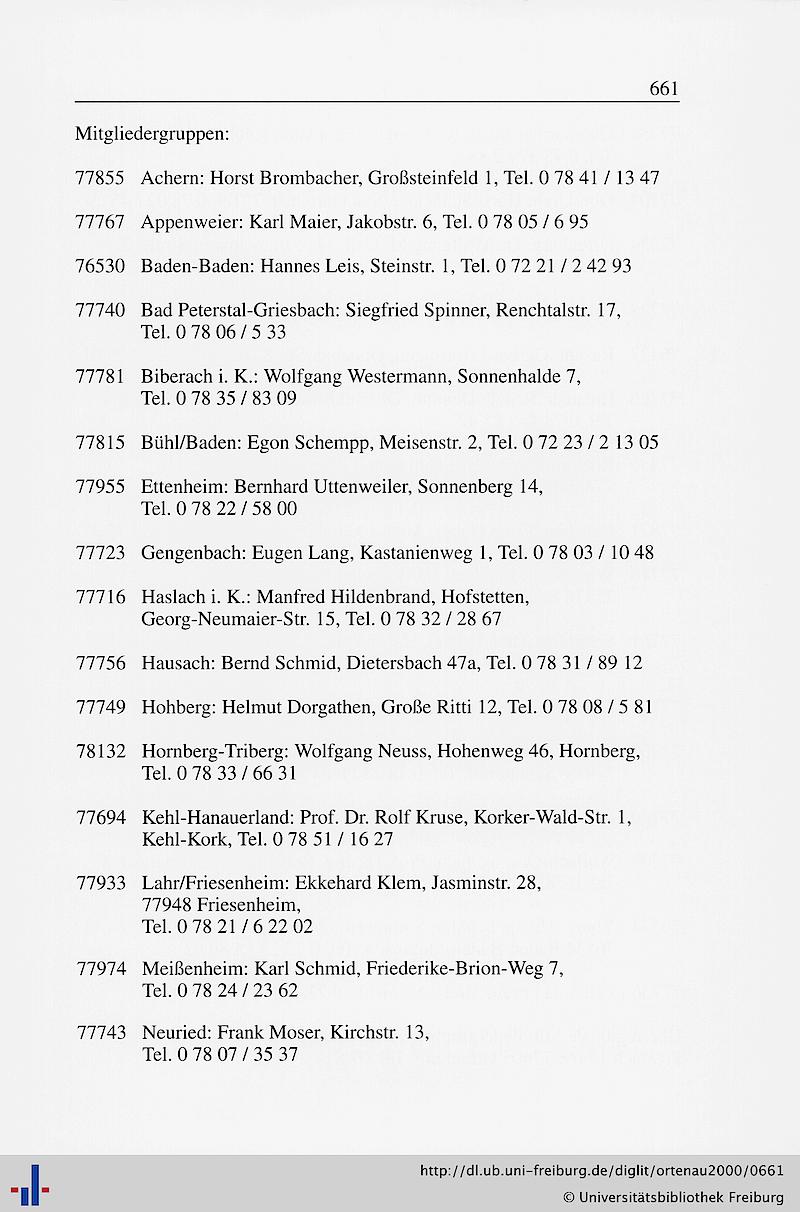 661

Mitgliedergruppen:

77855 Achern: Horst Brombacher, Großsteinfeld 1, Tel. 0 78 41 / 13 47

77767 Appenweier: Karl Maier, Jakobstr. 6, Tel. 0 78 05 / 6 95

76530 Baden-Baden: Hannes Leis, Steinstr. 1, Tel. 0 72 21 / 2 42 93

77740 Bad Peterstal-Griesbach: Siegfried Spinner, Renchtalstr. 17, Tel. 0 78 06 / 5 33

77781 Biberach i. K.: Wolfgang Westermann, Sonnenhalde 7, Tel. 0 78 35 / 83 09

77815 Bühl/Baden: Egon Schempp, Meisenstr. 2, Tel. 0 72 23 / 2 13 05

77955 Ettenheim: Bernhard Uttenweiler, Sonnenberg 14, Tel. 0 78 22 / 58 00

77723 Gengenbach: Eugen Lang, Kastanienweg 1, Tel. 0 78 03 / 10 48

77716 Haslach i. K.: Manfred Hildenbrand, Hofstetten, Georg-Neumaier-Str. 15, Tel. 0 78 32 / 28 67

77756 Hausach: Bernd Schmid, Dietersbach 47a, Tel. 0 78 31 / 89 12

77749 Hohberg: Helmut Dorgathen, Große Ritti 12, Tel. 0 78 08 / 5 81

78132 Hornberg-Triberg: Wolfgang Neuss, Hohenweg 46, Hornberg, Tel. 0 78 33 / 66 31

77694 Kehl-Hanauerland: Prof. Dr. Rolf Kruse, Korker-Wald-Str. 1, Kehl-Kork, Tel. 0 78 51 / 16 27

77933 Lahr/Friesenheim: Ekkehard Klem, Jasminstr. 28, 77948 Friesenheim, Tel. 0 78 21 / 6 22 02

77974 Meißenheim: Karl Schmid, Friederike-Brion-Weg 7, Tel. 0 78 24 / 23 62

77743 Neuried: Frank Moser, Kirchstr. 13, Tel. 0 78 07 / 35 37

http://dl.ub.uni-freiburg.de/diglit/ortenau2000/0661
© Universitätsbibliothek Freiburg